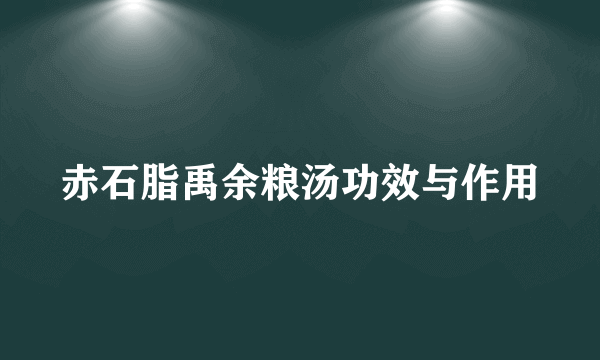 赤石脂禹余粮汤功效与作用